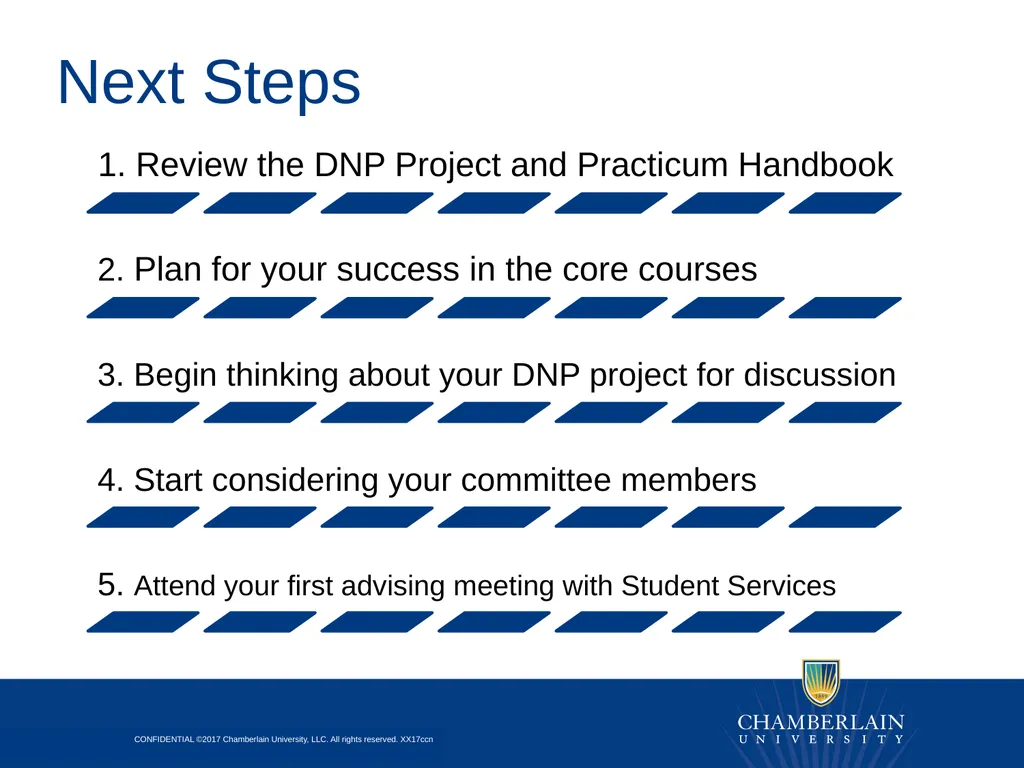 Next Steps

1. Review the DNP Project and Practicum Handbook

2. Plan for your success in the core courses

3. Begin thinking about your DNP project for discussion

4. Start considering your committee members

5. Attend your first advising meeting with Student Services

CONFIDENTIAL ©2017 Chamberlain University, LLC. All rights reserved. XX17ccn

CHAMBERLAIN
UNIVERSITY